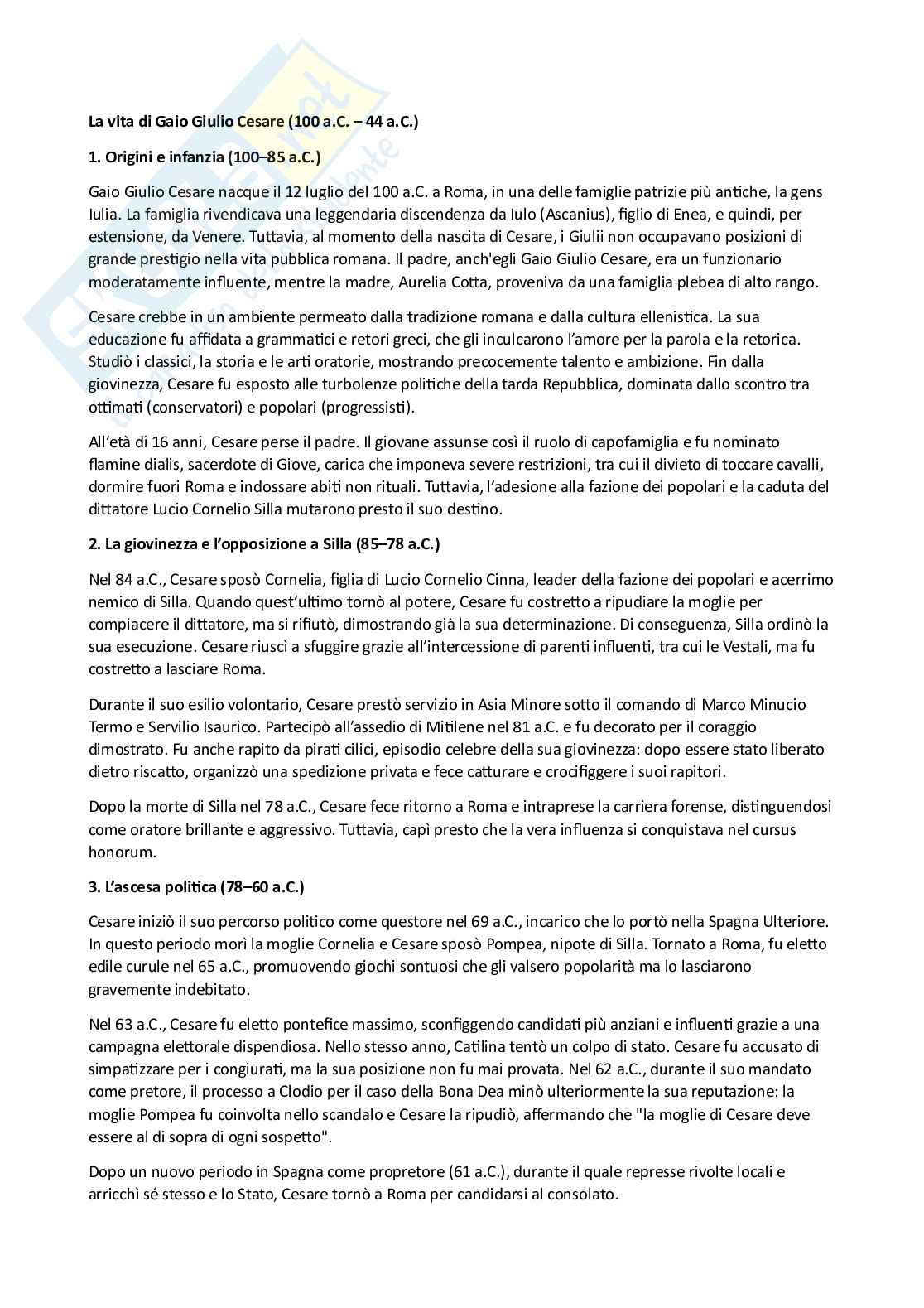 La vita di Gaio Giulio Cesare (100 a.C. – 44 a.C.)

1. Origini e infanzia (100–85 a.C.)

Gaio Giulio Cesare nacque il 12 luglio del 100 a.C. a Roma, in una delle famiglie patrizie più antiche, la gens Iulia. La famiglia rivendicava una leggendaria discendenza da Iulo (Ascanius), figlio di Enea, e quindi, per estensione, da Venere. Tuttavia, al momento della nascita di Cesare, i Giulii non occupavano posizioni di grande prestigio nella vita pubblica romana. Il padre, anch'egli Gaio Giulio Cesare, era un funzionario moderatamente influente, mentre la madre, Aurelia Cotta, proveniva da una famiglia plebea di alto rango.

Cesare crebbe in un ambiente permeato dalla tradizione romana e dalla cultura ellenistica. La sua educazione fu affidata a grammatici e retori greci, che gli inculcarono l'amore per la parola e la retorica. Studiò i classici, la storia e le arti oratorie, mostrando precocemente talento e ambizione. Fin dalla giovinezza, Cesare fu esposto alle turbolenze politiche della tarda Repubblica, dominata dallo scontro tra ottimati (conservatori) e popolari (progressisti).

All'età di 16 anni, Cesare perse il padre. Il giovane assunse così il ruolo di capofamiglia e fu nominato flamine dialis, sacerdote di Giove, carica che imponeva severe restrizioni, tra cui il divieto di toccare cavalli, dormire fuori Roma e indossare abiti non rituali. Tuttavia, l'adesione alla fazione dei popolari e la caduta del dittatore Lucio Cornelio Silla mutarono presto il suo destino.

2. La giovinezza e l'opposizione a Silla (85–78 a.C.)

Nel 84 a.C., Cesare sposò Cornelia, figlia di Lucio Cornelio Cinna, leader della fazione dei popolari e acerrimo nemico di Silla. Quando quest'ultimo tornò al potere, Cesare fu costretto a ripudiare la moglie per compiacere il dittatore, ma si rifiutò, dimostrando già la sua determinazione. Di conseguenza, Silla ordinò la sua esecuzione. Cesare riuscì a sfuggire grazie all'intercessione di parenti influenti, tra cui le Vestali, ma fu costretto a lasciare Roma.

Durante il suo esilio volontario, Cesare prestò servizio in Asia Minore sotto il comando di Marco Minucio Termo e Servilio Isaurico. Partecipò all'assedio di Mitilene nel 81 a.C. e fu decorato per il coraggio dimostrato. Fu anche rapito da pirati cilici, episodio celebre della sua giovinezza: dopo essere stato liberato dietro riscatto, organizzò una spedizione privata e fece catturare e crocifiggere i suoi rapitori.

Dopo la morte di Silla nel 78 a.C., Cesare fece ritorno a Roma e intraprese la carriera forense, distinguendosi come oratore brillante e aggressivo. Tuttavia, capì presto che la vera influenza si conquistava nel cursus honorum.

3. L'ascesa politica (78–60 a.C.)

Cesare iniziò il suo percorso politico come questore nel 69 a.C., incarico che lo portò nella Spagna Ulteriore. In questo periodo morì la moglie Cornelia e Cesare sposò Pompea, nipote di Silla. Tornato a Roma, fu eletto edile curule nel 65 a.C., promuovendo giochi sontuosi che gli valsero popolarità ma lo lasciarono gravemente indebitato.

Nel 63 a.C., Cesare fu eletto pontefice massimo, sconfiggendo candidati più anziani e influenti grazie a una campagna elettorale dispendiosa. Nello stesso anno, Catilina tentò un colpo di stato. Cesare fu accusato di simpatizzare per i congiurati, ma la sua posizione non fu mai provata. Nel 62 a.C., durante il suo mandato come pretore, il processo a Clodio per il caso della Bona Dea minò ulteriormente la sua reputazione: la moglie Pompea fu coinvolta nello scandalo e Cesare la ripudiò, affermando che "la moglie di Cesare deve essere al di sopra di ogni sospetto".

Dopo un nuovo periodo in Spagna come propretore (61 a.C.), durante il quale represse rivolte locali e arricchì sé stesso e lo Stato, Cesare tornò a Roma per candidarsi al consolato.